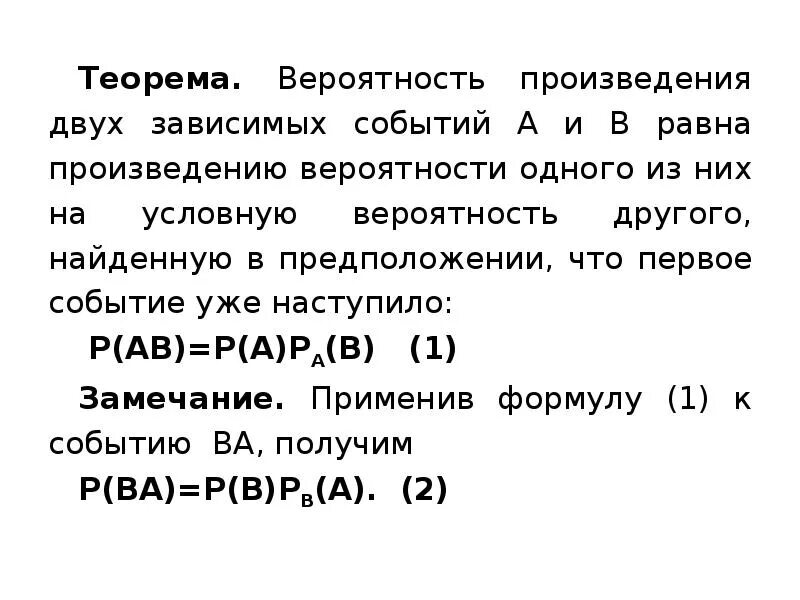 Теорема. Вероятность произведения двух зависимых событий А и В равна произведению вероятности одного из них на условную вероятность другого, найденную в предположении, что первое событие уже наступило:

$P(AB)=P(A)P_A(B)$ (1)

Замечание. Применив формулу (1) к событию ВА, получим

$P(BA)=P(B)P_B(A)$. (2)